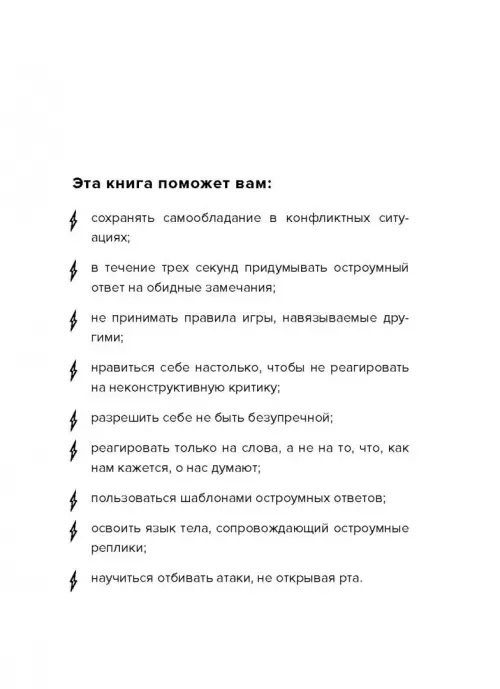 Эта книга поможет вам:

сохранять самообладание в конфликтных ситуациях;

в течение трех секунд придумывать остроумный ответ на обидные замечания;

не принимать правила игры, навязываемые другими;

нравиться себе настолько, чтобы не реагировать на неконструктивную критику;

разрешить себе не быть безупречной;

реагировать только на слова, а не на то, что, как нам кажется, о нас думают;

пользоваться шаблонами остроумных ответов;

освоить язык тела, сопровождающий остроумные реплики;

научиться отбивать атаки, не открывая рта.